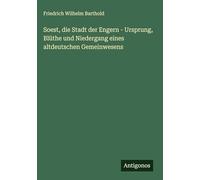 Friedrich Wilhelm Barthold

Soest, die Stadt der Engern - Ursprung, Blüthe und Niedergang eines altdeutschen Gemeinwesens

Antigonos